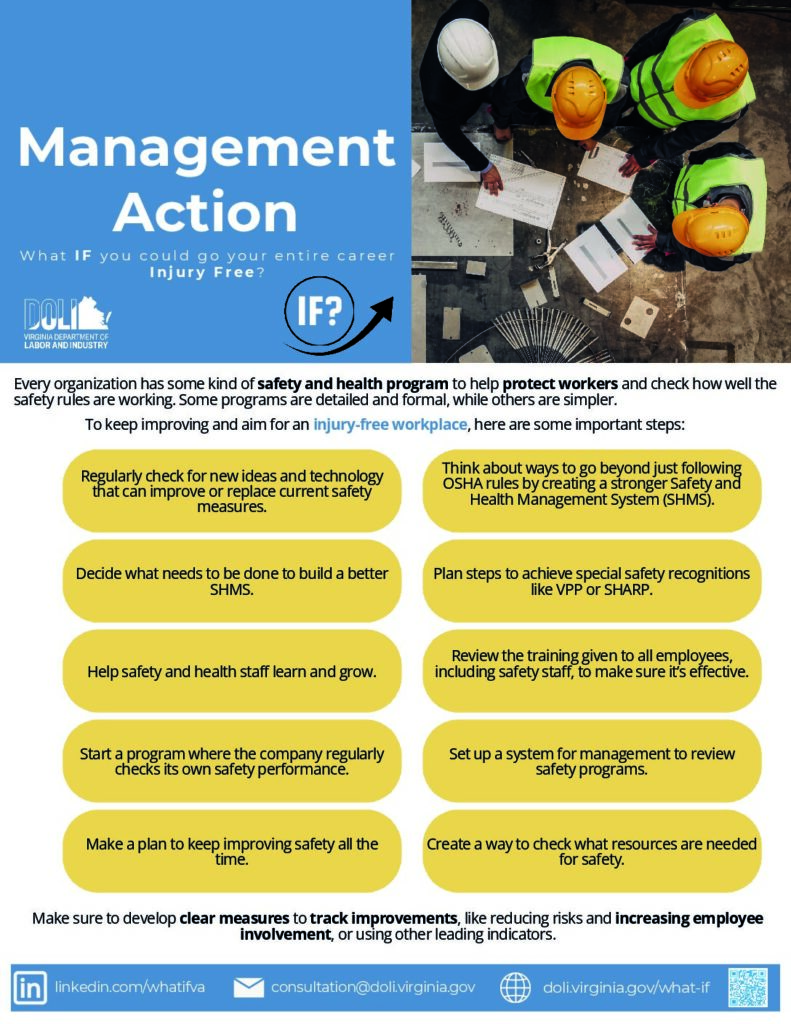 Management Action

What IF you could go your entire career Injury Free?

DOLI
VIRGINIA DEPARTMENT OF LABOR AND INDUSTRY

IF?

Every organization has some kind of safety and health program to help protect workers and check how well the safety rules are working. Some programs are detailed and formal, while others are simpler.

To keep improving and aim for an injury-free workplace, here are some important steps:

Regularly check for new ideas and technology that can improve or replace current safety measures.

Decide what needs to be done to build a better SHMS.

Help safety and health staff learn and grow.

Start a program where the company regularly checks its own safety performance.

Make a plan to keep improving safety all the time.

Think about ways to go beyond just following OSHA rules by creating a stronger Safety and Health Management System (SHMS).

Plan steps to achieve special safety recognitions like VPP or SHARP.

Review the training given to all employees, including safety staff, to make sure it's effective.

Set up a system for management to review safety programs.

Create a way to check what resources are needed for safety.

Make sure to develop clear measures to track improvements, like reducing risks and increasing employee involvement, or using other leading indicators.

linkedin.com/whatifva consultation@doli.virginia.gov doli.virginia.gov/what-if